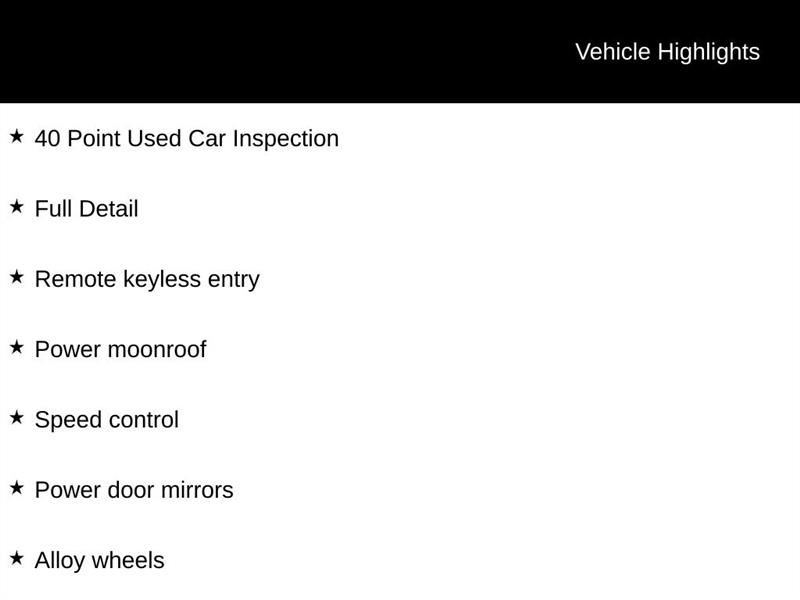 Vehicle Highlights

★ 40 Point Used Car Inspection

★ Full Detail

★ Remote keyless entry

★ Power moonroof

★ Speed control

★ Power door mirrors

★ Alloy wheels